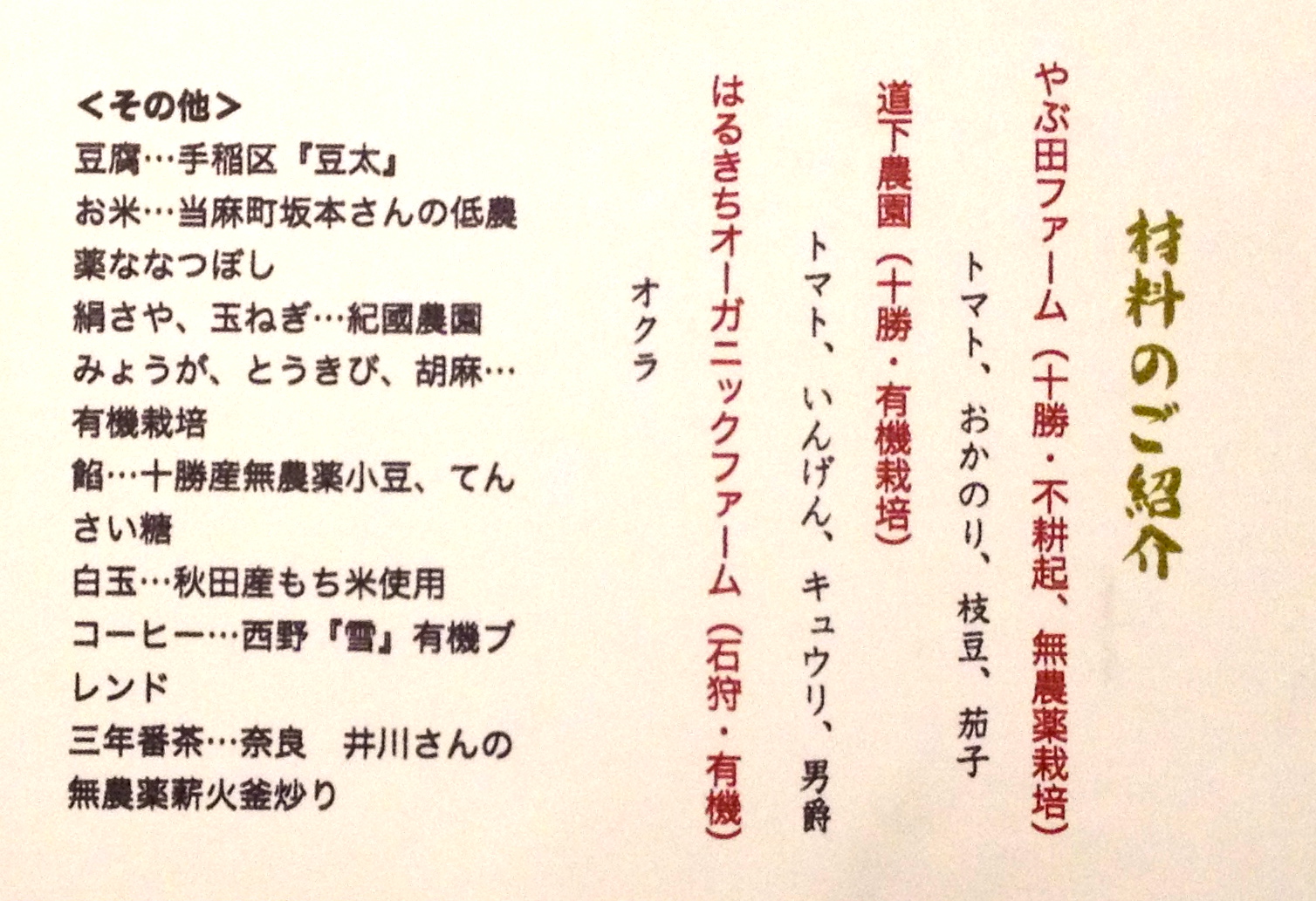 材料のご紹介

やぶ田ファーム（十勝・不耕起、無農薬栽培）

トマト、おかのり、枝豆、茄子

道下農園（十勝・有機栽培）

トマト、いんげん、キュウリ、男爵

はるきちオーガニックファーム（石狩・有機）

オクラ

<その他>
豆腐…手稲区『豆太』
お米…当麻町坂本さんの低農薬ななつぼし
絹さや、玉ねぎ…紀國農園
みょうが、とうきび、胡麻…有機栽培
餡…十勝産無農薬小豆、てんさい糖
白玉…秋田産もち米使用
コーヒー…西野『雪』有機ブレンド
三年番茶…奈良 井川さんの無農薬薪火釜炒り